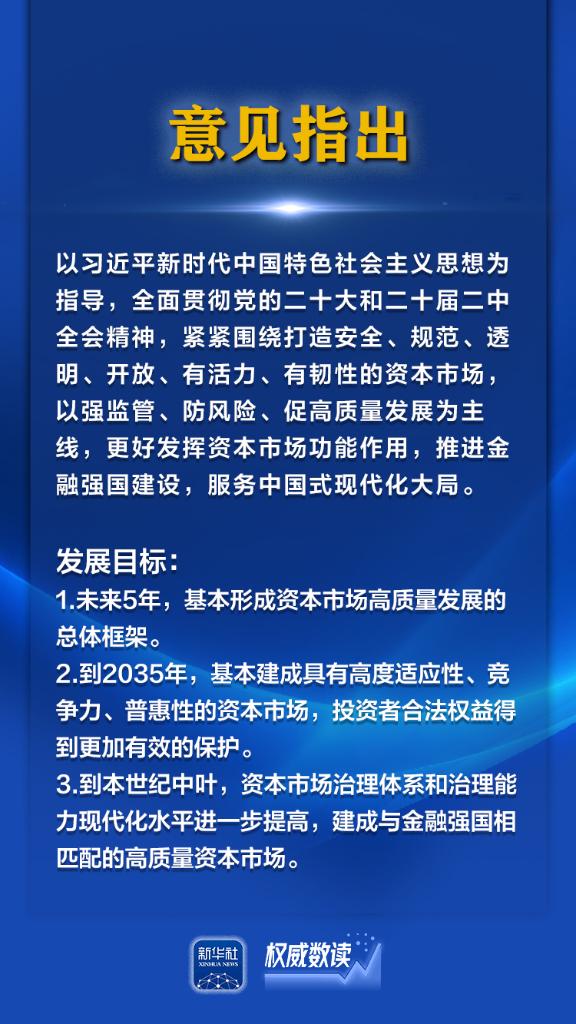 意见指出

以习近平新时代中国特色社会主义思想为指导，全面贯彻党的二十大和二十届二中全会精神，紧紧围绕打造安全、规范、透明、开放、有活力、有韧性的资本市场，以强监管、防风险、促高质量发展为主线，更好发挥资本市场功能作用，推进金融强国建设，服务中国式现代化大局。

发展目标：
1.未来5年，基本形成资本市场高质量发展的总体框架。
2.到2035年，基本建成具有高度适应性、竞争力、普惠性的资本市场，投资者合法权益得到更加有效的保护。
3.到本世纪中叶，资本市场治理体系和治理能力现代化水平进一步提高，建成与金融强国相匹配的高质量资本市场。

新华社 XINHUA NEWS 权威数读